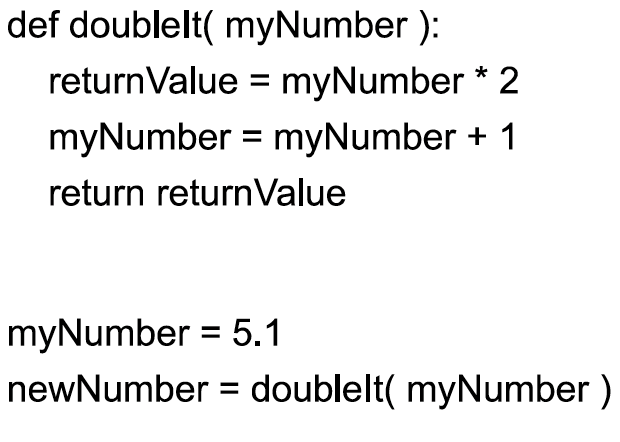 def doubleIt( myNumber ):
    returnValue = myNumber * 2
    myNumber = myNumber + 1
    return returnValue

myNumber = 5.1
newNumber = doubleIt( myNumber )